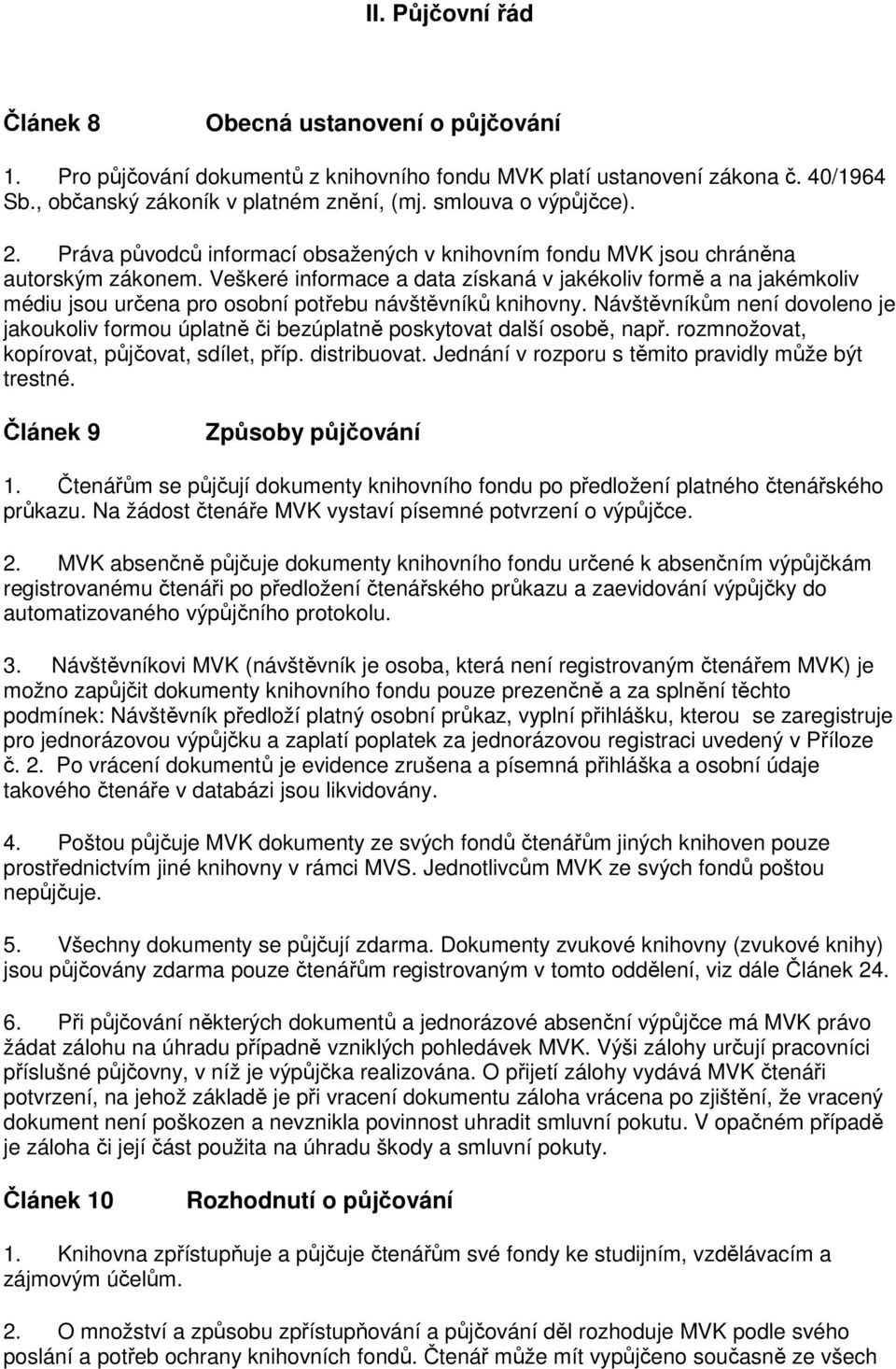 II. Půjčovní řád

Článek 8 Obecná ustanovení o půjčování

1. Pro půjčování dokumentů z knihovního fondu MVK platí ustanovení zákona č. 40/1964 Sb., občanský zákoník v platném znění, (mj. smlouva o výpůjčce).

2. Práva původců informací obsažených v knihovním fondu MVK jsou chráněna autorským zákonem. Veškeré informace a data získaná v jakékoliv formě a na jakémkoliv médiu jsou určena pro osobní potřebu návštěvníků knihovny. Návštěvníkům není dovoleno je jakoukoliv formou úplatně či bezúplatně poskytovat další osobě, např. rozmnožovat, kopírovat, půjčovat, sdílet, příp. distribuovat. Jednání v rozporu s těmito pravidly může být trestné.

Článek 9 Způsoby půjčování

1. Čtenářům se půjčují dokumenty knihovního fondu po předložení platného čtenářského průkazu. Na žádost čtenáře MVK vystaví písemné potvrzení o výpůjčce.

2. MVK absenčně půjčuje dokumenty knihovního fondu určené k absenčním výpůjčkám registrovanému čtenáři po předložení čtenářského průkazu a zaevidování výpůjčky do automatizovaného výpůjčního protokolu.

3. Návštěvníkovi MVK (návštěvník je osoba, která není registrovaným čtenářem MVK) je možno zapůjčit dokumenty knihovního fondu pouze prezenčně a za splnění těchto podmínek: Návštěvník předloží platný osobní průkaz, vyplní přihlášku, kterou se zaregistruje pro jednorázovou výpůjčku a zaplatí poplatek za jednorázovou registraci uvedený v Příloze č. 2. Po vrácení dokumentů je evidence zrušena a písemná přihláška a osobní údaje takového čtenáře v databázi jsou likvidovány.

4. Poštou půjčuje MVK dokumenty ze svých fondů čtenářům jiných knihoven pouze prostřednictvím jiné knihovny v rámci MVS. Jednotlivcům MVK ze svých fondů poštou nepůjčuje.

5. Všechny dokumenty se půjčují zdarma. Dokumenty zvukové knihovny (zvukové knihy) jsou půjčovány zdarma pouze čtenářům registrovaným v tomto oddělení, viz dále Článek 24.

6. Při půjčování některých dokumentů a jednorázové absenční výpůjčce má MVK právo žádat zálohu na úhradu případně vzniklých pohledávek MVK. Výši zálohy určují pracovníci příslušné půjčovny, v níž je výpůjčka realizována. O přijetí zálohy vydává MVK čtenáři potvrzení, na jehož základě je při vracení dokumentu záloha vrácena po zjištění, že vracený dokument není poškozen a nevznikla povinnost uhradit smluvní pokutu. V opačném případě je záloha či její část použita na úhradu škody a smluvní pokuty.

Článek 10 Rozhodnutí o půjčování

1. Knihovna zpřístupňuje a půjčuje čtenářům své fondy ke studijním, vzdělávacím a zájmovým účelům.

2. O množství a způsobu zpřístupňování a půjčování děl rozhoduje MVK podle svého poslání a potřeb ochrany knihovních fondů. Čtenář může mít vypůjčeno současně ze všech